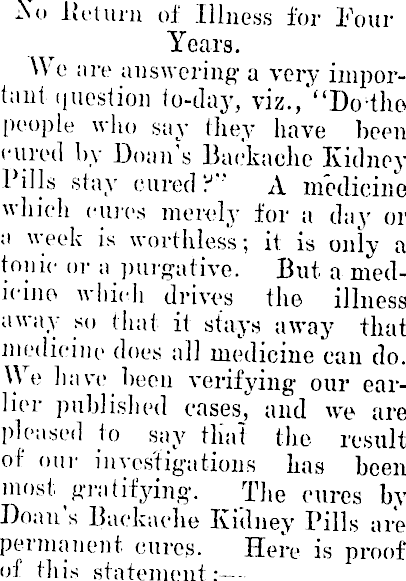 No Return of Illness for Four Years.

We are answering a very important question to-day, viz., "Do the people who say they have been cured by Doan's Backache Kidney Pills stay cured?" A medicine which cures merely for a day or a week is worthless; it is only a tonic or a purgative. But a medicine which drives the illness away so that it stays away that medicine does all medicine can do. We have been verifying our earlier published cases, and we are pleased to say that the result of our investigations has been most gratifying. The cures by Doan's Backache Kidney Pills are permanent cures. Here is proof of this statement:—